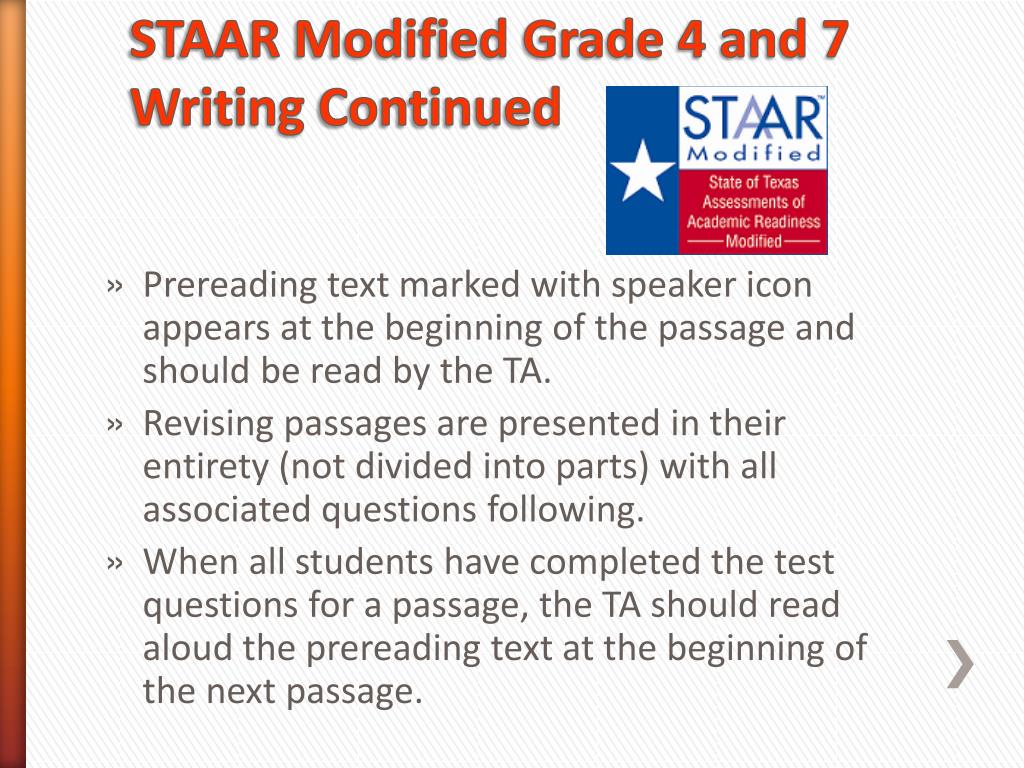 STAAR Modified Grade 4 and 7 Writing Continued

STAAR™ Modified
State of Texas Assessments of Academic Readiness
Modified

» Prereading text marked with speaker icon appears at the beginning of the passage and should be read by the TA.
» Revising passages are presented in their entirety (not divided into parts) with all associated questions following.
» When all students have completed the test questions for a passage, the TA should read aloud the prereading text at the beginning of the next passage.